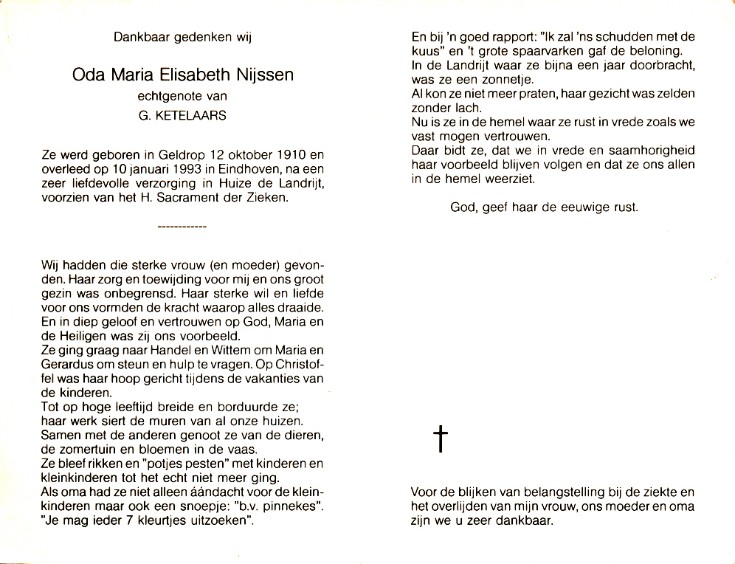 Dankbaar gedenken wij

Oda Maria Elisabeth Nijssen

echtgenote van

G. KETELAARS

Ze werd geboren in Geldrop 12 oktober 1910 en overleed op 10 januari 1993 in Eindhoven, na een zeer liefdevolle verzorging in Huize de Landrijt, voorzien van het H. Sacrament der Zieken.

------------

Wij hadden die sterke vrouw (en moeder) gevonden. Haar zorg en toewijding voor mij en ons groot gezin was onbegrensd. Haar sterke wil en liefde voor ons vormden de kracht waarop alles draaide. En in diep geloof en vertrouwen op God, Maria en de Heiligen was zij ons voorbeeld.
Ze ging graag naar Handel en Wittem om Maria en Gerardus om steun en hulp te vragen. Op Christoffel was haar hoop gericht tijdens de vakanties van de kinderen.
Tot op hoge leeftijd breide en borduurde ze; haar werk siert de muren van al onze huizen.
Samen met de anderen genoot ze van de dieren, de zomertuin en bloemen in de vaas.
Ze bleef rikken en "potjes pesten" met kinderen en kleinkinderen tot het echt niet meer ging.
Als oma had ze niet alleen áándacht voor de kleinkinderen maar ook een snoepje: "b.v. pinnekes". "Je mag ieder 7 kleurtjes uitzoeken".

En bij 'n goed rapport: "Ik zal 'ns schudden met de kuus" en 't grote spaarvarken gaf de beloning.
In de Landrijt waar ze bijna een jaar doorbracht, was ze een zonnetje.
Al kon ze niet meer praten, haar gezicht was zelden zonder lach.
Nu is ze in de hemel waar ze rust in vrede zoals we vast mogen vertrouwen.
Daar bidt ze, dat we in vrede en saamhorigheid haar voorbeeld blijven volgen en dat ze ons allen in de hemel weerziet.

God, geef haar de eeuwige rust.

†

Voor de blijken van belangstelling bij de ziekte en het overlijden van mijn vrouw, ons moeder en oma zijn we u zeer dankbaar.